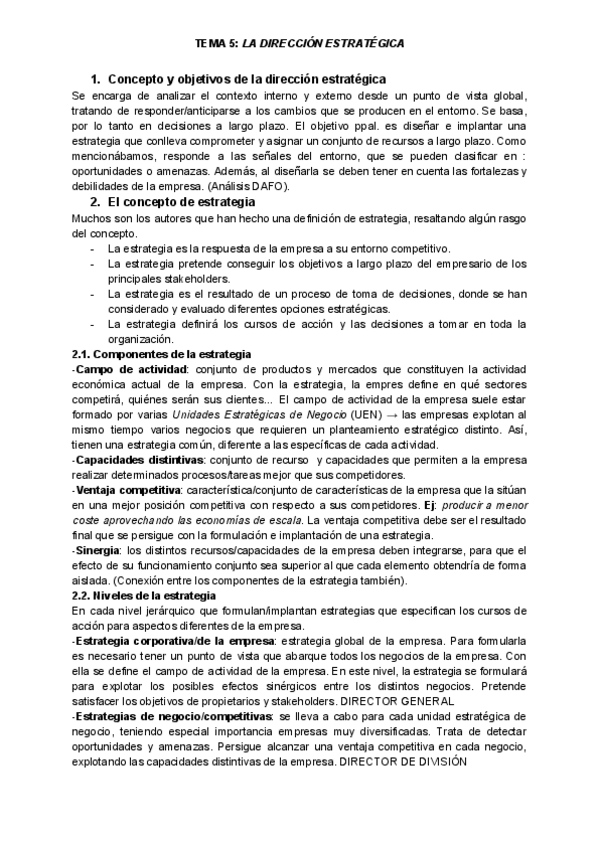 TEMA 5: LA DIRECCIÓN ESTRATÉGICA

1. Concepto y objetivos de la dirección estratégica

Se encarga de analizar el contexto interno y externo desde un punto de vista global, tratando de responder/anticiparse a los cambios que se producen en el entorno. Se basa, por lo tanto en decisiones a largo plazo. El objetivo ppal. es diseñar e implantar una estrategia que conlleva comprometer y asignar un conjunto de recursos a largo plazo. Como mencionábamos, responde a las señales del entorno, que se pueden clasificar en : oportunidades o amenazas. Además, al diseñarla se deben tener en cuenta las fortalezas y debilidades de la empresa. (Análisis DAFO).

2. El concepto de estrategia

Muchos son los autores que han hecho una definición de estrategia, resaltando algún rasgo del concepto.

- La estrategia es la respuesta de la empresa a su entorno competitivo.
- La estrategia pretende conseguir los objetivos a largo plazo del empresario de los principales stakeholders.
- La estrategia es el resultado de un proceso de toma de decisiones, donde se han considerado y evaluado diferentes opciones estratégicas.
- La estrategia definirá los cursos de acción y las decisiones a tomar en toda la organización.

2.1. Componentes de la estrategia

-Campo de actividad: conjunto de productos y mercados que constituyen la actividad económica actual de la empresa. Con la estrategia, la empres define en qué sectores competirá, quiénes serán sus clientes... El campo de actividad de la empresa suele estar formado por varias Unidades Estratégicas de Negocio (UEN) → las empresas explotan al mismo tiempo varios negocios que requieren un planteamiento estratégico distinto. Así, tienen una estrategia común, diferente a las específicas de cada actividad.

-Capacidades distintivas: conjunto de recurso y capacidades que permiten a la empresa realizar determinados procesos/tareas mejor que sus competidores.

-Ventaja competitiva: característica/conjunto de características de la empresa que la sitúan en una mejor posición competitiva con respecto a sus competidores. Ej: producir a menor coste aprovechando las economías de escala. La ventaja competitiva debe ser el resultado final que se persigue con la formulación e implantación de una estrategia.

-Sinergia: los distintos recursos/capacidades de la empresa deben integrarse, para que el efecto de su funcionamiento conjunto sea superior al que cada elemento obtendría de forma aislada. (Conexión entre los componentes de la estrategia también).

2.2. Niveles de la estrategia

En cada nivel jerárquico que formulan/implantan estrategias que especifican los cursos de acción para aspectos diferentes de la empresa.

-Estrategia corporativa/de la empresa: estrategia global de la empresa. Para formularla es necesario tener un punto de vista que abarque todos los negocios de la empresa. Con ella se define el campo de actividad de la empresa. En este nivel, la estrategia se formulará para explotar los posibles efectos sinérgicos entre los distintos negocios. Pretende satisfacer los objetivos de propietarios y stakeholders. DIRECTOR GENERAL

-Estrategias de negocio/competitivas: se lleva a cabo para cada unidad estratégica de negocio, teniendo especial importancia empresas muy diversificadas. Trata de detectar oportunidades y amenazas. Persigue alcanzar una ventaja competitiva en cada negocio, explotando las capacidades distintivas de la empresa. DIRECTOR DE DIVISIÓN